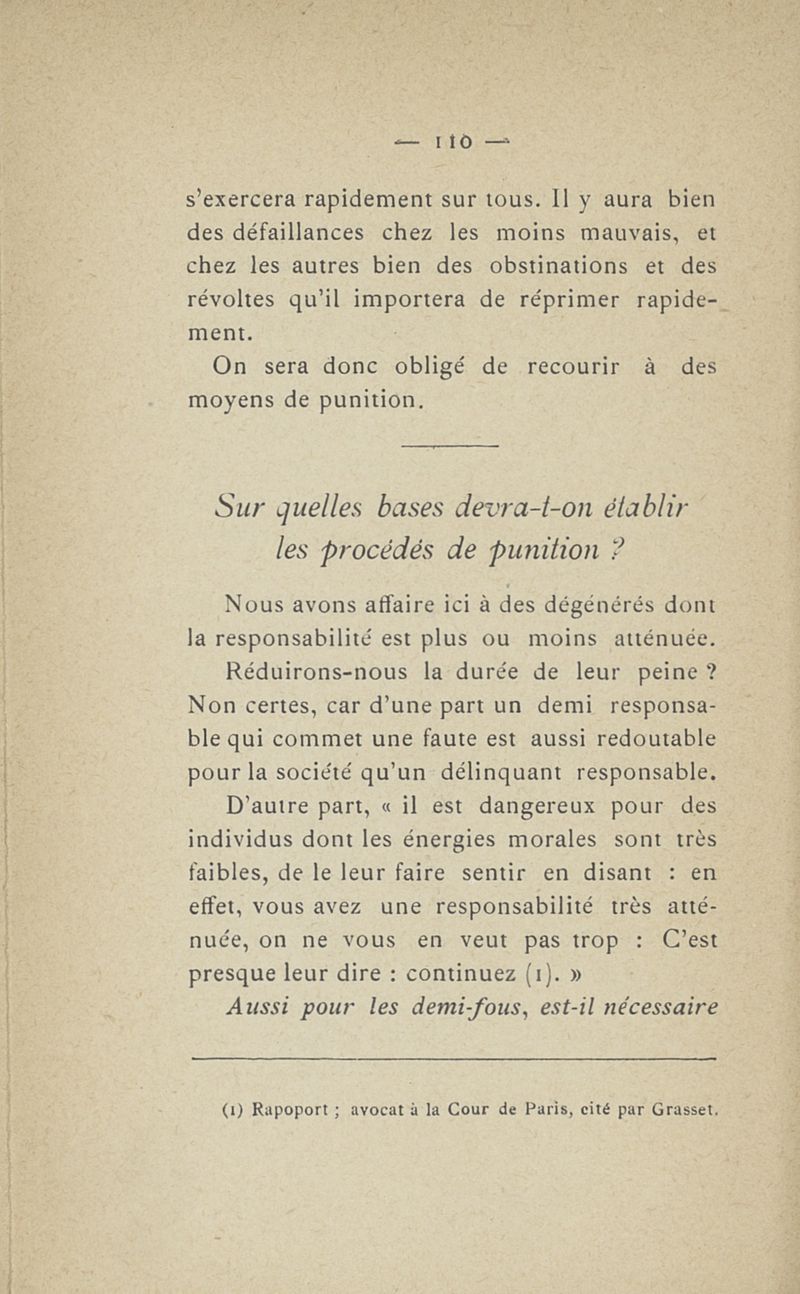 — 110 —

s'exercera rapidement sur tous. Il y aura bien des défaillances chez les moins mauvais, et chez les autres bien des obstinations et des révoltes qu'il importera de réprimer rapidement.

On sera donc obligé de recourir à des moyens de punition.

Sur quelles bases devra-t-on établir les procédés de punition ?

Nous avons affaire ici à des dégénérés dont la responsabilité est plus ou moins atténuée.

Réduirons-nous la durée de leur peine ? Non certes, car d'une part un demi responsable qui commet une faute est aussi redoutable pour la société qu'un délinquant responsable.

D'autre part, « il est dangereux pour des individus dont les énergies morales sont très faibles, de le leur faire sentir en disant : en effet, vous avez une responsabilité très atténuée, on ne vous en veut pas trop : C'est presque leur dire : continuez (1). »

Aussi pour les demi-fous, est-il nécessaire

(1) Rapoport ; avocat à la Cour de Paris, cité par Grasset.